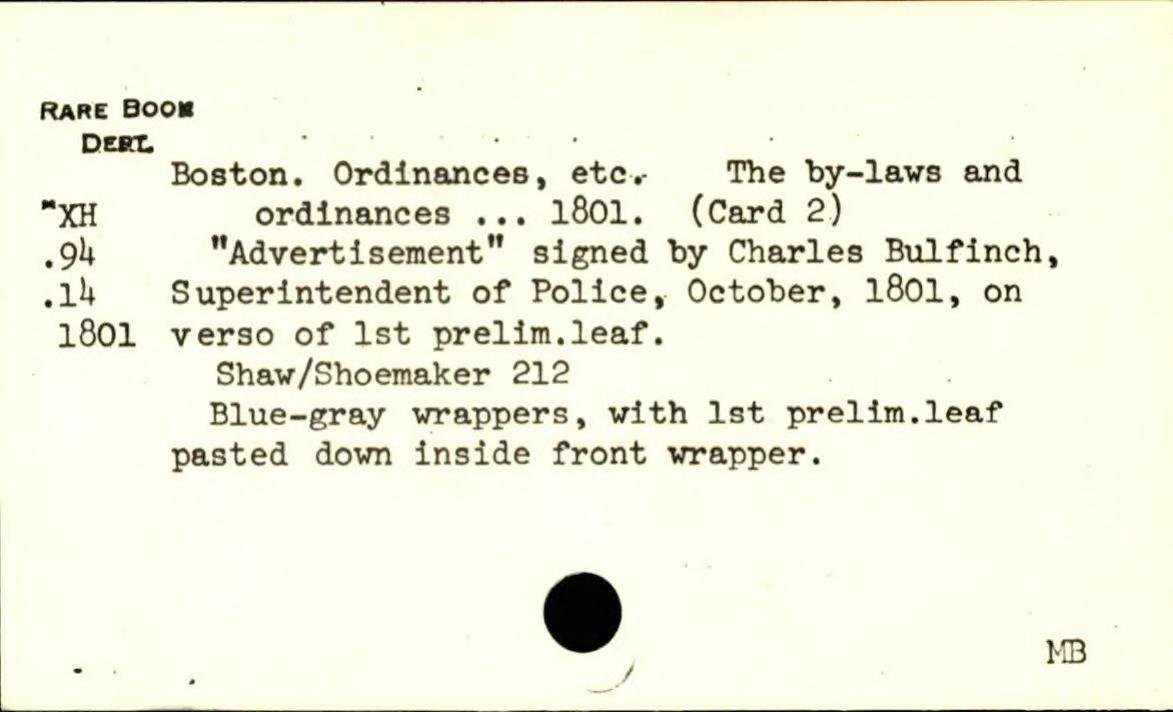 RARE BOOK
DEPT.

*XH
.94
.14
1801

Boston. Ordinances, etc. The by-laws and ordinances ... 1801. (Card 2)

"Advertisement" signed by Charles Bulfinch, Superintendent of Police, October, 1801, on verso of 1st prelim.leaf.

Shaw/Shoemaker 212

Blue-gray wrappers, with 1st prelim.leaf pasted down inside front wrapper.

MB